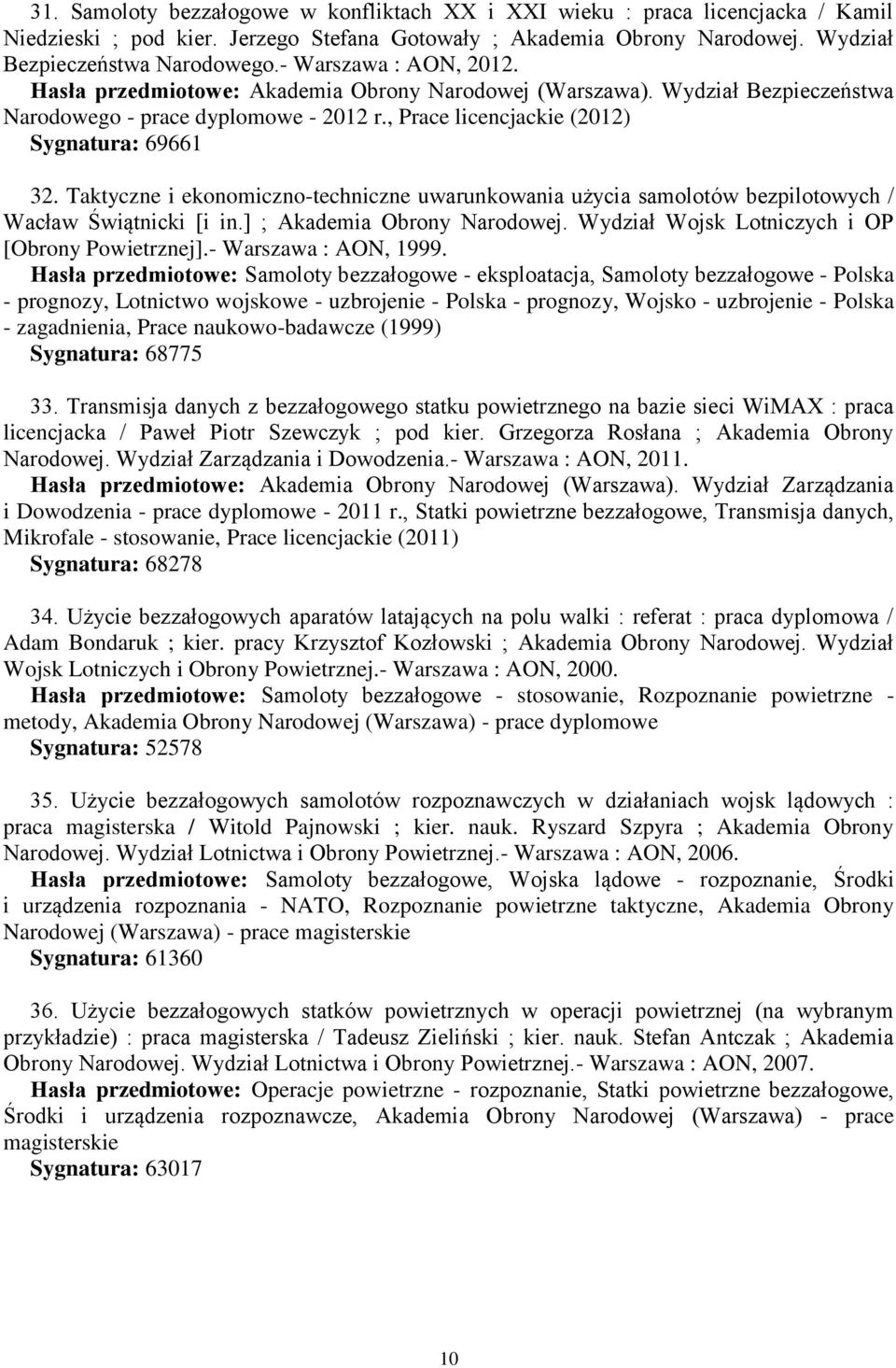 31. Samoloty bezzałogowe w konfliktach XX i XXI wieku : praca licencjacka / Kamil Niedzieski ; pod kier. Jerzego Stefana Gotowały ; Akademia Obrony Narodowej. Wydział Bezpieczeństwa Narodowego.- Warszawa : AON, 2012.
Hasła przedmiotowe: Akademia Obrony Narodowej (Warszawa). Wydział Bezpieczeństwa Narodowego - prace dyplomowe - 2012 r., Prace licencjackie (2012)
Sygnatura: 69661

32. Taktyczne i ekonomiczno-techniczne uwarunkowania użycia samolotów bezpilotowych / Wacław Świątnicki [i in.] ; Akademia Obrony Narodowej. Wydział Wojsk Lotniczych i OP [Obrony Powietrznej].- Warszawa : AON, 1999.
Hasła przedmiotowe: Samoloty bezzałogowe - eksploatacja, Samoloty bezzałogowe - Polska - prognozy, Lotnictwo wojskowe - uzbrojenie - Polska - prognozy, Wojsko - uzbrojenie - Polska - zagadnienia, Prace naukowo-badawcze (1999)
Sygnatura: 68775

33. Transmisja danych z bezzałogowego statku powietrznego na bazie sieci WiMAX : praca licencjacka / Paweł Piotr Szewczyk ; pod kier. Grzegorza Rosłana ; Akademia Obrony Narodowej. Wydział Zarządzania i Dowodzenia.- Warszawa : AON, 2011.
Hasła przedmiotowe: Akademia Obrony Narodowej (Warszawa). Wydział Zarządzania i Dowodzenia - prace dyplomowe - 2011 r., Statki powietrzne bezzałogowe, Transmisja danych, Mikrofale - stosowanie, Prace licencjackie (2011)
Sygnatura: 68278

34. Użycie bezzałogowych aparatów latających na polu walki : referat : praca dyplomowa / Adam Bondaruk ; kier. pracy Krzysztof Kozłowski ; Akademia Obrony Narodowej. Wydział Wojsk Lotniczych i Obrony Powietrznej.- Warszawa : AON, 2000.
Hasła przedmiotowe: Samoloty bezzałogowe - stosowanie, Rozpoznanie powietrzne - metody, Akademia Obrony Narodowej (Warszawa) - prace dyplomowe
Sygnatura: 52578

35. Użycie bezzałogowych samolotów rozpoznawczych w działaniach wojsk lądowych : praca magisterska / Witold Pajnowski ; kier. nauk. Ryszard Szpyra ; Akademia Obrony Narodowej. Wydział Lotnictwa i Obrony Powietrznej.- Warszawa : AON, 2006.
Hasła przedmiotowe: Samoloty bezzałogowe, Wojska lądowe - rozpoznanie, Środki i urządzenia rozpoznania - NATO, Rozpoznanie powietrzne taktyczne, Akademia Obrony Narodowej (Warszawa) - prace magisterskie
Sygnatura: 61360

36. Użycie bezzałogowych statków powietrznych w operacji powietrznej (na wybranym przykładzie) : praca magisterska / Tadeusz Zieliński ; kier. nauk. Stefan Antczak ; Akademia Obrony Narodowej. Wydział Lotnictwa i Obrony Powietrznej.- Warszawa : AON, 2007.
Hasła przedmiotowe: Operacje powietrzne - rozpoznanie, Statki powietrzne bezzałogowe, Środki i urządzenia rozpoznawcze, Akademia Obrony Narodowej (Warszawa) - prace magisterskie
Sygnatura: 63017

10